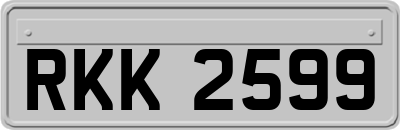 RKK 2599